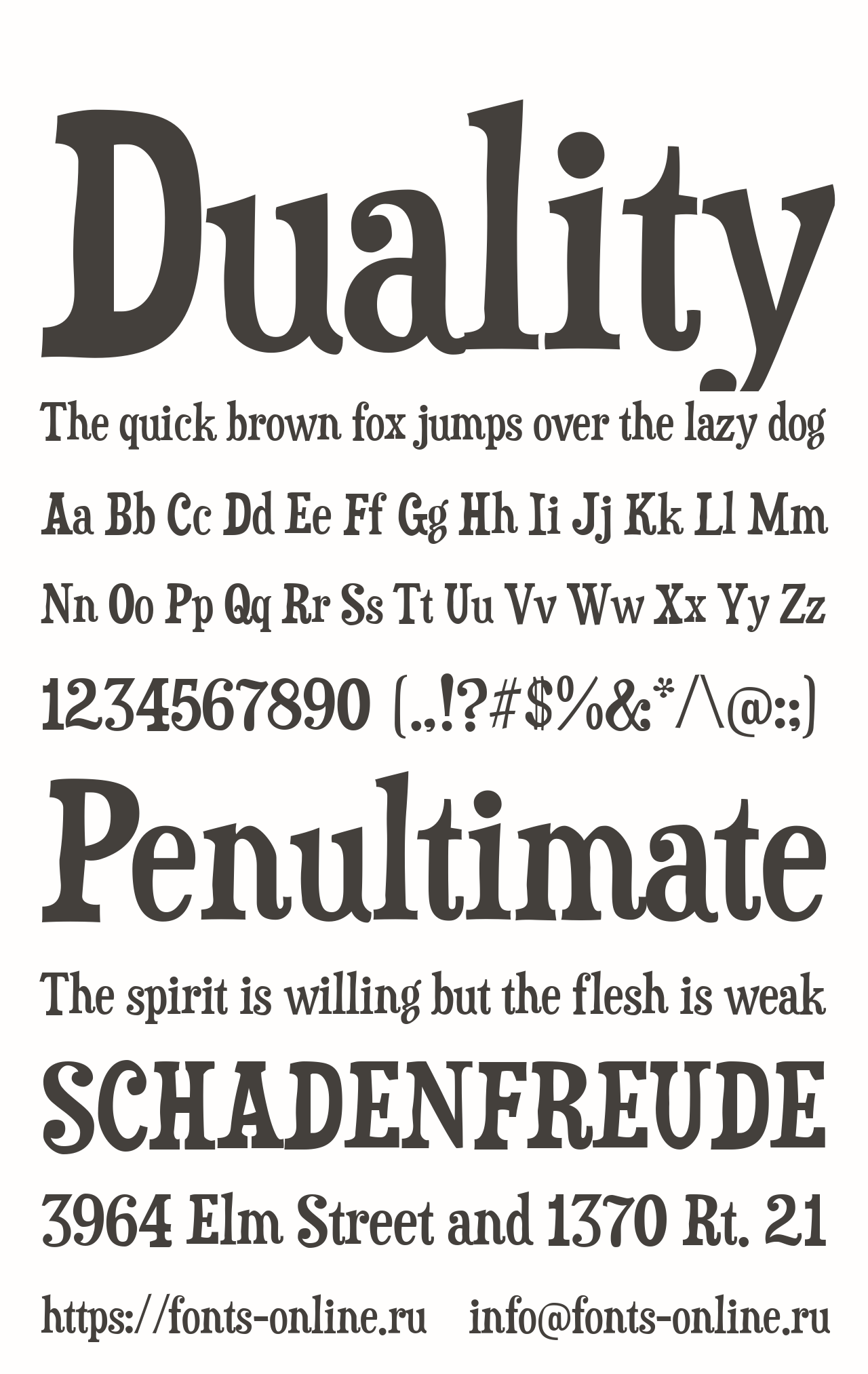 Duality

The quick brown fox jumps over the lazy dog

Aa Bb Cc Dd Ee Ff Gg Hh Ii Jj Kk Ll Mm

Nn Oo Pp Qq Rr Ss Tt Uu Vv Ww Xx Yy Zz

1234567890 (.,!?#$%&*/\@:;)

Penultimate

The spirit is willing but the flesh is weak

SCHADENFREUDE

3964 Elm Street and 1370 Rt. 21

https://fonts-online.ru info@fonts-online.ru